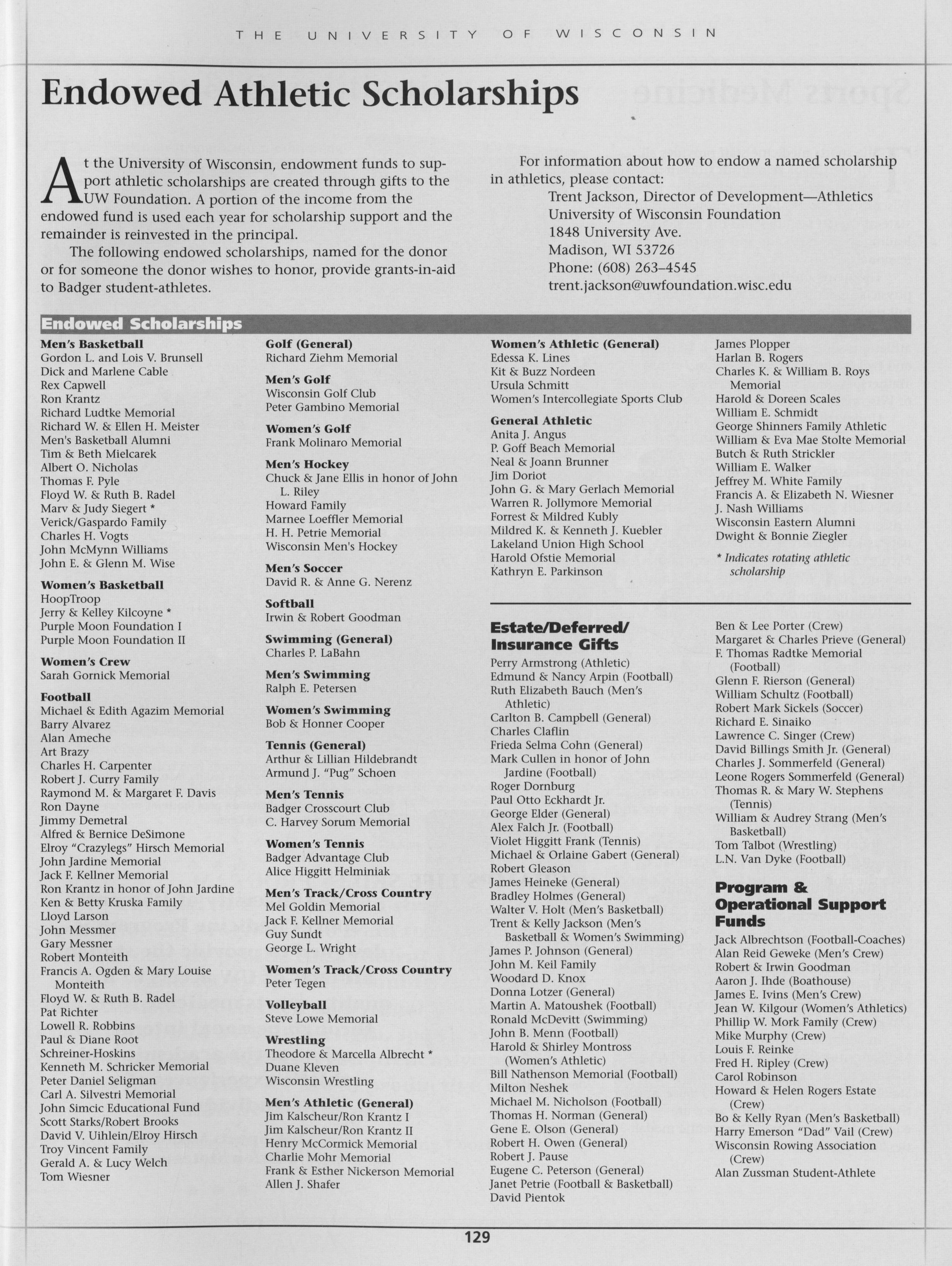 THE UNIVERSITY OF WISCONSIN

Endowed Athletic Scholarships

At the University of Wisconsin, endowment funds to support athletic scholarships are created through gifts to the UW Foundation. A portion of the income from the endowed fund is used each year for scholarship support and the remainder is reinvested in the principal.

The following endowed scholarships, named for the donor or for someone the donor wishes to honor, provide grants-in-aid to Badger student-athletes.

For information about how to endow a named scholarship in athletics, please contact:
Trent Jackson, Director of Development—Athletics
University of Wisconsin Foundation
1848 University Ave.
Madison, WI 53726
Phone: (608) 263–4545
trent.jackson@uwfoundation.wisc.edu

Endowed Scholarships

Men's Basketball
Gordon L. and Lois V. Brunsell
Dick and Marlene Cable
Rex Capwell
Ron Krantz
Richard Ludtke Memorial
Richard W. & Ellen H. Meister
Men's Basketball Alumni
Tim & Beth Mielcarek
Albert O. Nicholas
Thomas F. Pyle
Floyd W. & Ruth B. Radel
Marv & Judy Siegert *
Verick/Gaspardo Family
Charles H. Vogts
John McMynn Williams
John E. & Glenn M. Wise

Women's Basketball
HoopTroop
Jerry & Kelley Kilcoyne *
Purple Moon Foundation I
Purple Moon Foundation II

Women's Crew
Sarah Gornick Memorial

Football
Michael & Edith Agazim Memorial
Barry Alvarez
Alan Ameche
Art Brazy
Charles H. Carpenter
Robert J. Curry Family
Raymond M. & Margaret F. Davis
Ron Dayne
Jimmy Demetral
Alfred & Bernice DeSimone
Elroy "Crazylegs" Hirsch Memorial
John Jardine Memorial
Jack F. Kellner Memorial
Ron Krantz in honor of John Jardine
Ken & Betty Kruska Family
Lloyd Larson
John Messmer
Gary Messner
Robert Monteith
Francis A. Ogden & Mary Louise Monteith
Floyd W. & Ruth B. Radel
Pat Richter
Lowell R. Robbins
Paul & Diane Root
Schreiner-Hoskins
Kenneth M. Schricker Memorial
Peter Daniel Seligman
Carl A. Silvestri Memorial
John Simcic Educational Fund
Scott Starks/Robert Brooks
David V. Uihlein/Elroy Hirsch
Troy Vincent Family
Gerald A. & Lucy Welch
Tom Wiesner

Golf (General)
Richard Ziehm Memorial

Men's Golf
Wisconsin Golf Club
Peter Gambino Memorial

Women's Golf
Frank Molinaro Memorial

Men's Hockey
Chuck & Jane Ellis in honor of John L. Riley
Howard Family
Marnee Loeffler Memorial
H. H. Petrie Memorial
Wisconsin Men's Hockey

Men's Soccer
David R. & Anne G. Nerenz

Softball
Irwin & Robert Goodman

Swimming (General)
Charles P. LaBahn

Men's Swimming
Ralph E. Petersen

Women's Swimming
Bob & Honner Cooper

Tennis (General)
Arthur & Lillian Hildebrandt
Armund J. "Pug" Schoen

Men's Tennis
Badger Crosscourt Club
C. Harvey Sorum Memorial

Women's Tennis
Badger Advantage Club
Alice Higgitt Helminiak

Men's Track/Cross Country
Mel Goldin Memorial
Jack F. Kellner Memorial
Guy Sundt
George L. Wright

Women's Track/Cross Country
Peter Tegen

Volleyball
Steve Lowe Memorial

Wrestling
Theodore & Marcella Albrecht *
Duane Kleven
Wisconsin Wrestling

Men's Athletic (General)
Jim Kalscheur/Ron Krantz I
Jim Kalscheur/Ron Krantz II
Henry McCormick Memorial
Charlie Mohr Memorial
Frank & Esther Nickerson Memorial
Allen J. Shafer

Women's Athletic (General)
Edessa K. Lines
Kit & Buzz Nordeen
Ursula Schmitt
Women's Intercollegiate Sports Club

General Athletic
Anita J. Angus
P. Goff Beach Memorial
Neal & Joann Brunner
Jim Doriot
John G. & Mary Gerlach Memorial
Warren R. Jollymore Memorial
Forrest & Mildred Kubly
Mildred K. & Kenneth J. Kuebler
Lakeland Union High School
Harold Ofstie Memorial
Kathryn E. Parkinson
James Plopper
Harlan B. Rogers
Charles K. & William B. Roys Memorial
Harold & Doreen Scales
William E. Schmidt
George Shinners Family Athletic
William & Eva Mae Stolte Memorial
Butch & Ruth Strickler
William E. Walker
Jeffrey M. White Family
Francis A. & Elizabeth N. Wiesner
J. Nash Williams
Wisconsin Eastern Alumni
Dwight & Bonnie Ziegler

* Indicates rotating athletic scholarship

Estate/Deferred/ Insurance Gifts
Perry Armstrong (Athletic)
Edmund & Nancy Arpin (Football)
Ruth Elizabeth Bauch (Men's Athletic)
Carlton B. Campbell (General)
Charles Claflin
Frieda Selma Cohn (General)
Mark Cullen in honor of John Jardine (Football)
Roger Dornburg
Paul Otto Eckhardt Jr.
George Elder (General)
Alex Falch Jr. (Football)
Violet Higgitt Frank (Tennis)
Michael & Orlaine Gabert (General)
Robert Gleason
James Heineke (General)
Bradley Holmes (General)
Walter V. Holt (Men's Basketball)
Trent & Kelly Jackson (Men's Basketball & Women's Swimming)
James P. Johnson (General)
John M. Keil Family
Woodard D. Knox
Donna Lotzer (General)
Martin A. Matoushek (Football)
Ronald McDevitt (Swimming)
John B. Menn (Football)
Harold & Shirley Montross (Women's Athletic)
Bill Nathenson Memorial (Football)
Milton Neshek
Michael M. Nicholson (Football)
Thomas H. Norman (General)
Gene E. Olson (General)
Robert H. Owen (General)
Robert J. Pause
Eugene C. Peterson (General)
Janet Petrie (Football & Basketball)
David Pientok
Ben & Lee Porter (Crew)
Margaret & Charles Prieve (General)
F. Thomas Radtke Memorial (Football)
Glenn F. Rierson (General)
William Schultz (Football)
Robert Mark Sickels (Soccer)
Richard E. Sinaiko
Lawrence C. Singer (Crew)
David Billings Smith Jr. (General)
Charles J. Sommerfeld (General)
Leone Rogers Sommerfeld (General)
Thomas R. & Mary W. Stephens (Tennis)
William & Audrey Strang (Men's Basketball)
Tom Talbot (Wrestling)
L.N. Van Dyke (Football)

Program & Operational Support Funds
Jack Albrechtson (Football-Coaches)
Alan Reid Geweke (Men's Crew)
Robert & Irwin Goodman
Aaron J. Ihde (Boathouse)
James E. Ivins (Men's Crew)
Jean W. Kilgour (Women's Athletics)
Phillip W. Mork Family (Crew)
Mike Murphy (Crew)
Louis F. Reinke
Fred H. Ripley (Crew)
Carol Robinson
Howard & Helen Rogers Estate (Crew)
Bo & Kelly Ryan (Men's Basketball)
Harry Emerson "Dad" Vail (Crew)
Wisconsin Rowing Association (Crew)
Alan Zussman Student-Athlete

129